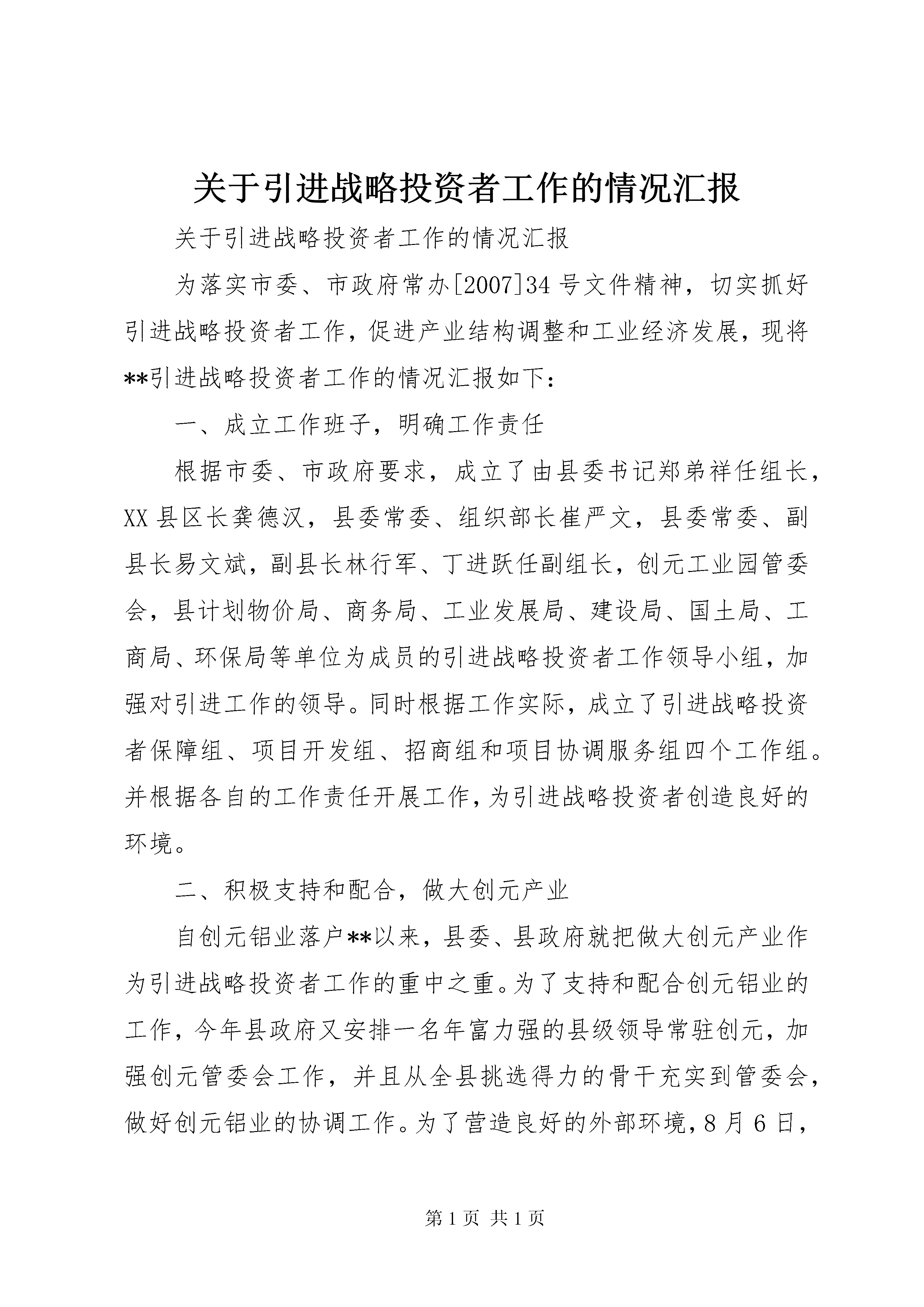 关于引进战略投资者工作的情况汇报

关于引进战略投资者工作的情况汇报

为落实市委、市政府常办[2007]34号文件精神，切实抓好引进战略投资者工作，促进产业结构调整和工业经济发展，现将**引进战略投资者工作的情况汇报如下：

一、成立工作班子，明确工作责任

根据市委、市政府要求，成立了由县委书记郑弟祥任组长，XX县区长龚德汉，县委常委、组织部长崔严文，县委常委、副县长易文斌，副县长林行军、丁进跃任副组长，创元工业园管委会，县计划物价局、商务局、工业发展局、建设局、国土局、工商局、环保局等单位为成员的引进战略投资者工作领导小组，加强对引进工作的领导。同时根据工作实际，成立了引进战略投资者保障组、项目开发组、招商组和项目协调服务组四个工作组。并根据各自的工作责任开展工作，为引进战略投资者创造良好的环境。

二、积极支持和配合，做大创元产业

自创元铝业落户**以来，县委、县政府就把做大创元产业作为引进战略投资者工作的重中之重。为了支持和配合创元铝业的工作，今年县政府又安排一名年富力强的县级领导常驻创元，加强创元管委会工作，并且从全县挑选得力的骨干充实到管委会，做好创元铝业的协调工作。为了营造良好的外部环境，8月6日，

第1页 共1页